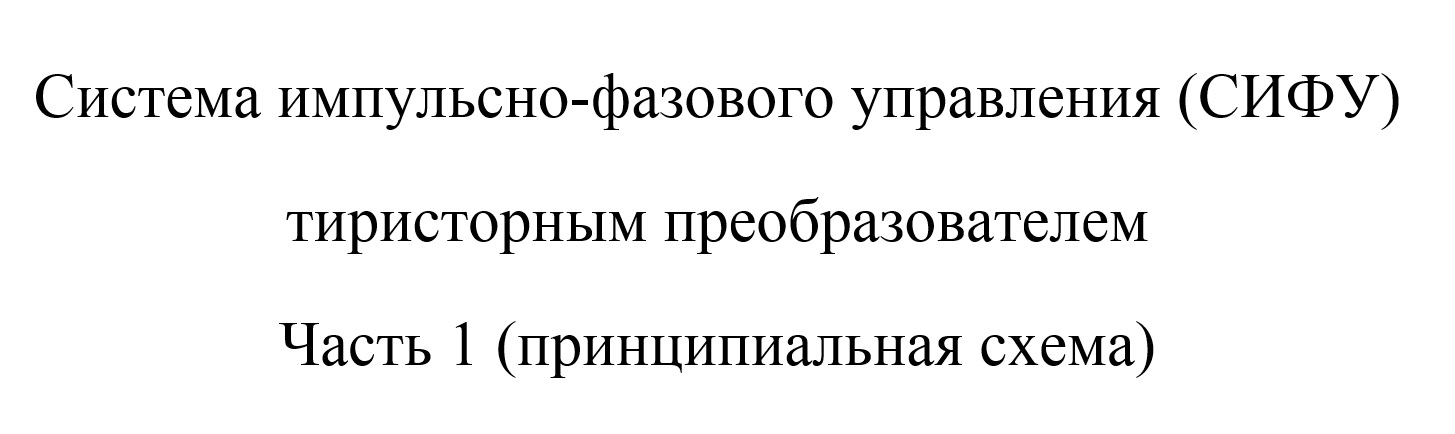 Система импульсно-фазового управления (СИФУ) тиристорным преобразователем

Часть 1 (принципиальная схема)